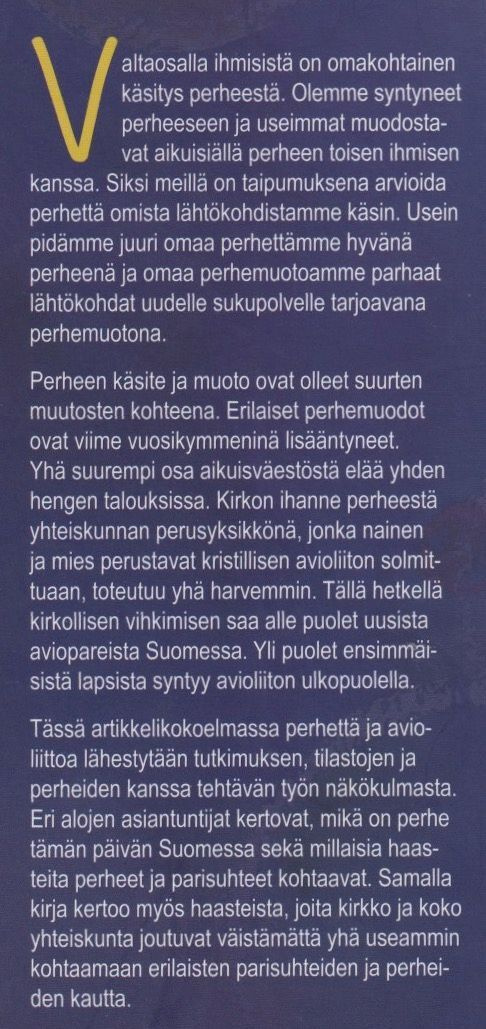 Valtaosalla ihmisistä on omakohtainen käsitys perheestä. Olemme syntyneet perheeseen ja useimmat muodostavat aikuisiällä perheen toisen ihmisen kanssa. Siksi meillä on taipumuksena arvioida perhettä omista lähtökohdistamme käsin. Usein pidämme juuri omaa perhettämme hyvänä perheenä ja omaa perhemuotoamme parhaat lähtökohdat uudelle sukupolvelle tarjoavana perhemuotona.

Perheen käsite ja muoto ovat olleet suurten muutosten kohteena. Erilaiset perhemuodot ovat viime vuosikymmeninä lisääntyneet. Yhä suurempi osa aikuisväestöstä elää yhden hengen talouksissa. Kirkon ihanne perheestä yhteiskunnan perusyksikkönä, jonka nainen ja mies perustavat kristillisen avioliiton solmittuaan, toteutuu yhä harvemmin. Tällä hetkellä kirkollisen vihkimisen saa alle puolet uusista aviopareista Suomessa. Yli puolet ensimmäisistä lapsista syntyy avioliiton ulkopuolella.

Tässä artikkelikokoelmassa perhettä ja avioliittoa lähestytään tutkimuksen, tilastojen ja perheiden kanssa tehtävän työn näkökulmasta. Eri alojen asiantuntijat kertovat, mikä on perhe tämän päivän Suomessa sekä millaisia haasteita perheet ja parisuhteet kohtaavat. Samalla kirja kertoo myös haasteista, joita kirkko ja koko yhteiskunta joutuvat väistämättä yhä useammin kohtaamaan erilaisten parisuhteiden ja perheiden kautta.